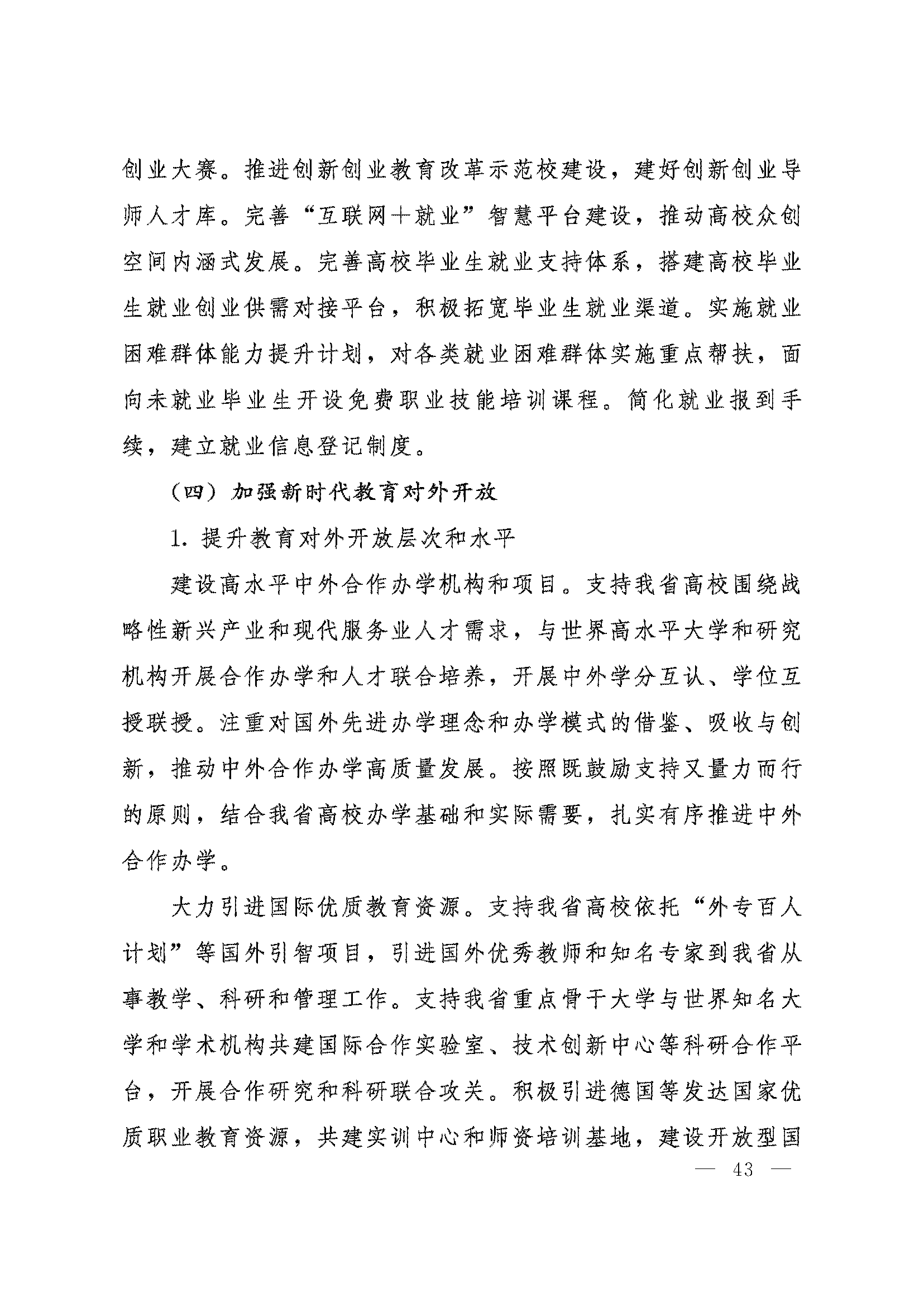 创业大赛。推进创新创业教育改革示范校建设，建好创新创业导师人才库。完善“互联网+就业”智慧平台建设，推动高校众创空间内涵式发展。完善高校毕业生就业支持体系，搭建高校毕业生就业创业供需对接平台，积极拓宽毕业生就业渠道。实施就业困难群体能力提升计划，对各类就业困难群体实施重点帮扶，面向未就业毕业生开设免费职业技能培训课程。简化就业报到手续，建立就业信息登记制度。

（四）加强新时代教育对外开放

1. 提升教育对外开放层次和水平

建设高水平中外合作办学机构和项目。支持我省高校围绕战略性新兴产业和现代服务业人才需求，与世界高水平大学和研究机构开展合作办学和人才联合培养，开展中外学分互认、学位互授联授。注重对国外先进办学理念和办学模式的借鉴、吸收与创新，推动中外合作办学高质量发展。按照既鼓励支持又量力而行的原则，结合我省高校办学基础和实际需要，扎实有序推进中外合作办学。

大力引进国际优质教育资源。支持我省高校依托“外专百人计划”等国外引智项目，引进国外优秀教师和知名专家到我省从事教学、科研和管理工作。支持我省重点骨干大学与世界知名大学和学术机构共建国际合作实验室、技术创新中心等科研合作平台，开展合作研究和科研联合攻关。积极引进德国等发达国家优质职业教育资源，共建实训中心和师资培训基地，建设开放型国

— 43 —